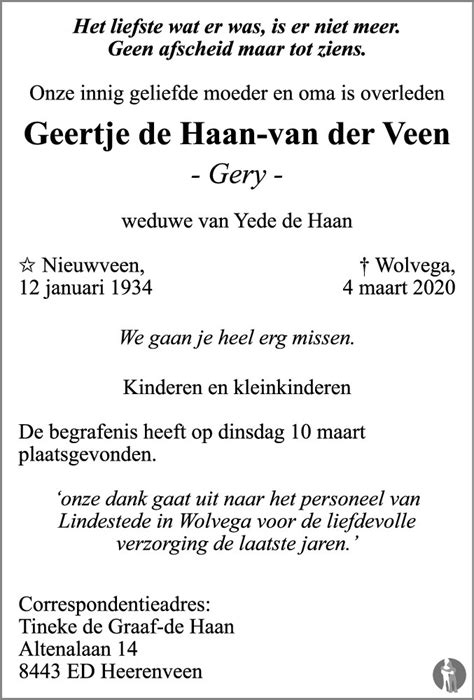 Het liefste wat er was, is er niet meer.
Geen afscheid maar tot ziens.

Onze innig geliefde moeder en oma is overleden

Geertje de Haan-van der Veen
- Gery -

weduwe van Yede de Haan

☆ Nieuwveen,
12 januari 1934

† Wolvega,
4 maart 2020

We gaan je heel erg missen.

Kinderen en kleinkinderen

De begrafenis heeft op dinsdag 10 maart plaatsgevonden.

'onze dank gaat uit naar het personeel van Lindestede in Wolvega voor de liefdevolle verzorging de laatste jaren.'

Correspondentieadres:
Tineke de Graaf-de Haan
Altenalaan 14
8443 ED Heerenveen